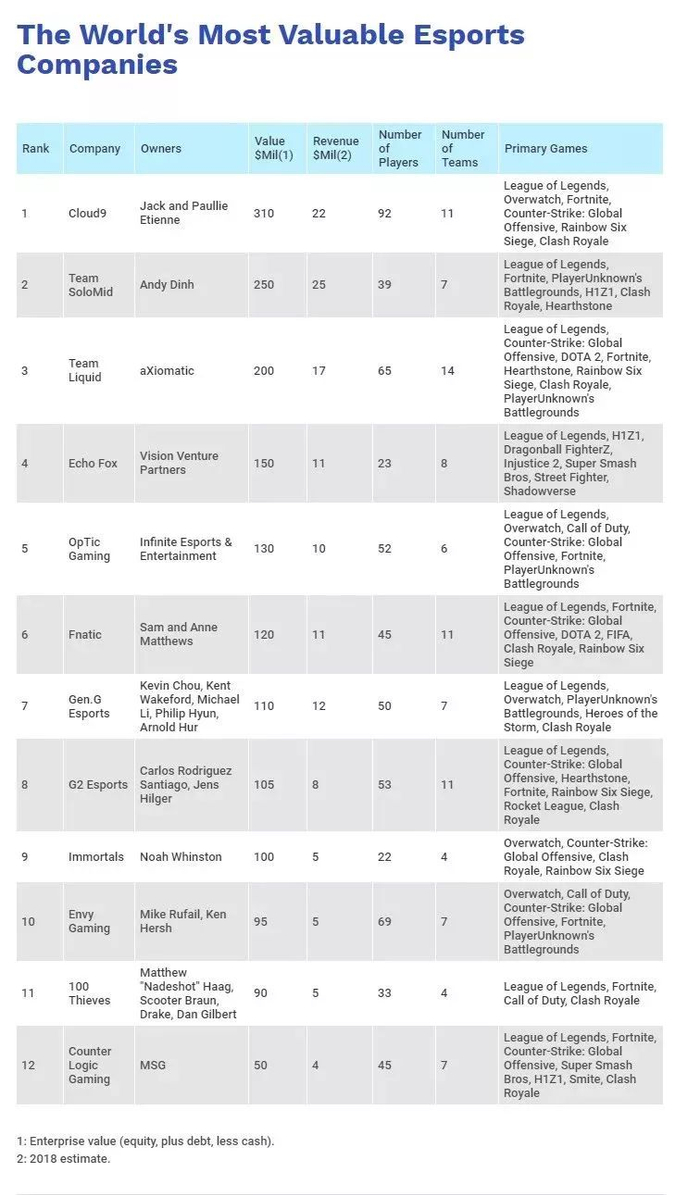 The World's Most Valuable Esports Companies

| Rank | Company | Owners | Value $Mil(1) | Revenue $Mil(2) | Number of Players | Number of Teams | Primary Games |
|---|---|---|---|---|---|---|---|
| 1 | Cloud9 | Jack and Paullie Etienne | 310 | 22 | 92 | 11 | League of Legends, Overwatch, Fortnite, Counter-Strike: Global Offensive, Rainbow Six Siege, Clash Royale |
| 2 | Team SoloMid | Andy Dinh | 250 | 25 | 39 | 7 | League of Legends, Fortnite, PlayerUnknown's Battlegrounds, H1Z1, Clash Royale, Hearthstone |
| 3 | Team Liquid | aXiomatic | 200 | 17 | 65 | 14 | League of Legends, Counter-Strike: Global Offensive, DOTA 2, Fortnite, Hearthstone, Rainbow Six Siege, Clash Royale, PlayerUnknown's Battlegrounds |
| 4 | Echo Fox | Vision Venture Partners | 150 | 11 | 23 | 8 | League of Legends, H1Z1, Dragonball FighterZ, Injustice 2, Super Smash Bros, Street Fighter, Shadowverse |
| 5 | OpTic Gaming | Infinite Esports & Entertainment | 130 | 10 | 52 | 6 | League of Legends, Overwatch, Call of Duty, Counter-Strike: Global Offensive, Fortnite, PlayerUnknown's Battlegrounds |
| 6 | Fnatic | Sam and Anne Matthews | 120 | 11 | 45 | 11 | League of Legends, Fortnite, Counter-Strike: Global Offensive, DOTA 2, FIFA, Clash Royale, Rainbow Six Siege |
| 7 | Gen.G Esports | Kevin Chou, Kent Wakeford, Michael Li, Philip Hyun, Arnold Hur | 110 | 12 | 50 | 7 | League of Legends, Overwatch, PlayerUnknown's Battlegrounds, Heroes of the Storm, Clash Royale |
| 8 | G2 Esports | Carlos Rodriguez Santiago, Jens Hilger | 105 | 8 | 53 | 11 | League of Legends, Counter-Strike: Global Offensive, Hearthstone, Fortnite, Rainbow Six Siege, Rocket League, Clash Royale |
| 9 | Immortals | Noah Whinston | 100 | 5 | 22 | 4 | Overwatch, Counter-Strike: Global Offensive, Clash Royale, Rainbow Six Siege |
| 10 | Envy Gaming | Mike Rufail, Ken Hersh | 95 | 5 | 69 | 7 | Overwatch, Call of Duty, Counter-Strike: Global Offensive, Fortnite, PlayerUnknown's Battlegrounds |
| 11 | 100 Thieves | Matthew "Nadeshot" Haag, Scooter Braun, Drake, Dan Gilbert | 90 | 5 | 33 | 4 | League of Legends, Fortnite, Call of Duty, Clash Royale |
| 12 | Counter Logic Gaming | MSG | 50 | 4 | 45 | 7 | League of Legends, Fortnite, Counter-Strike: Global Offensive, Super Smash Bros, H1Z1, Smite, Clash Royale |

1: Enterprise value (equity, plus debt, less cash).
2: 2018 estimate.